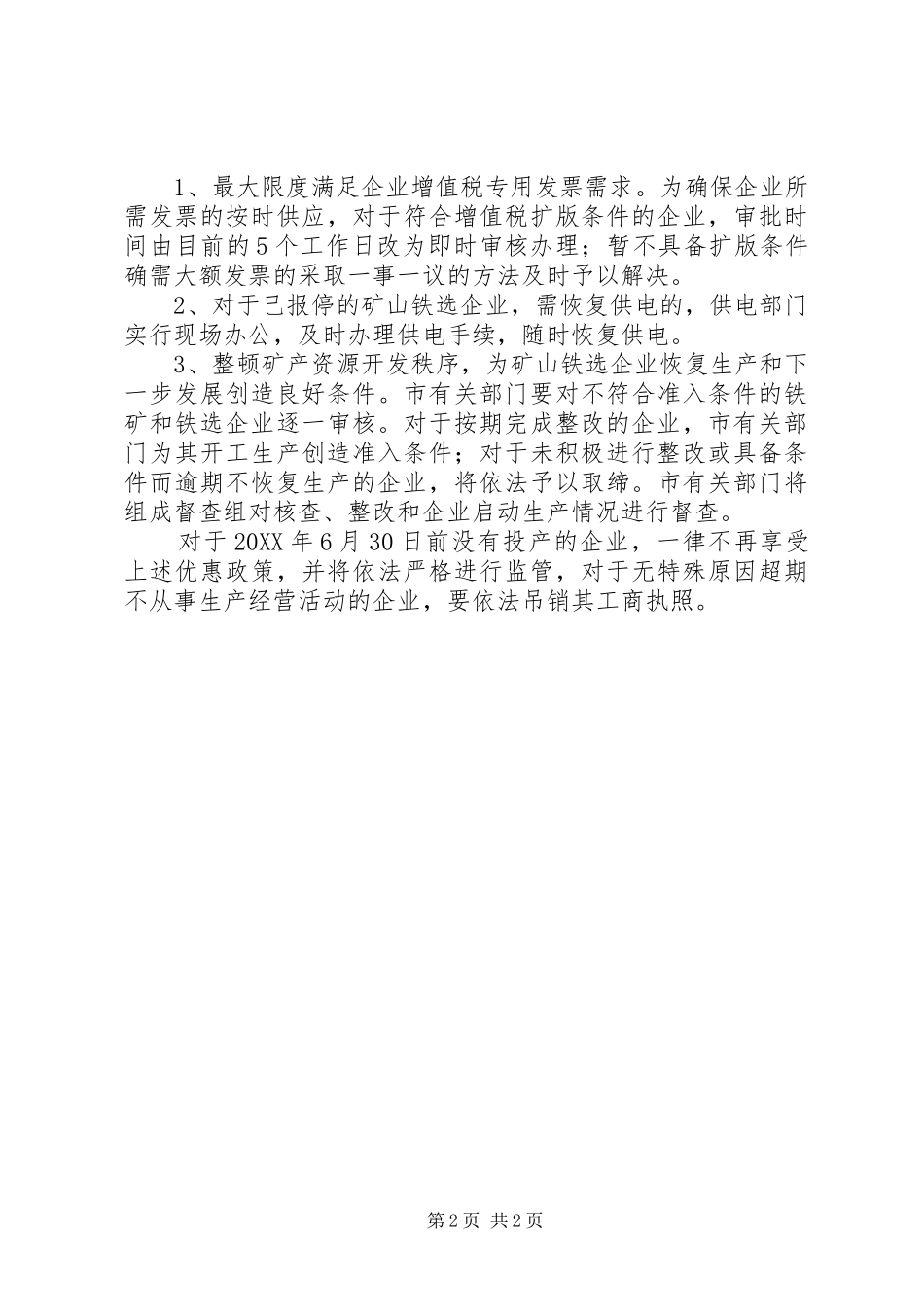 1、最大限度满足企业增值税专用发票需求。为确保企业所需发票的按时供应，对于符合增值税扩版条件的企业，审批时间由目前的5个工作日改为即时审核办理；暂不具备扩版条件确需大额发票的采取一事一议的方法及时予以解决。

2、对于已报停的矿山铁选企业，需恢复供电的，供电部门实行现场办公，及时办理供电手续，随时恢复供电。

3、整顿矿产资源开发秩序，为矿山铁选企业恢复生产和下一步发展创造良好条件。市有关部门要对不符合准入条件的铁矿和铁选企业逐一审核。对于按期完成整改的企业，市有关部门为其开工生产创造准入条件；对于未积极进行整改或具备条件而逾期不恢复生产的企业，将依法予以取缔。市有关部门将组成督查组对核查、整改和企业启动生产情况进行督查。

对于20XX年6月30日前没有投产的企业，一律不再享受上述优惠政策，并将依法严格进行监管，对于无特殊原因超期不从事生产经营活动的企业，要依法吊销其工商执照。

第2页 共2页